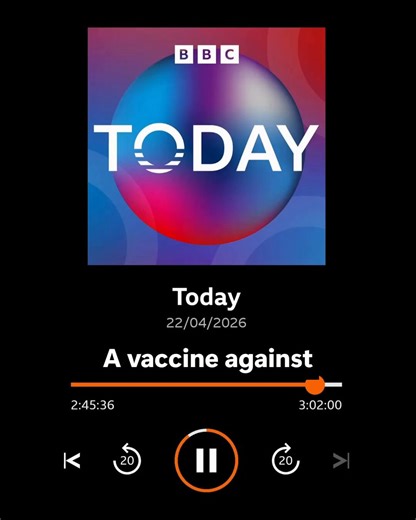 BBC

TODAY

Today

22/04/2026

A vaccine against

2:45:36

3:02:00

20

20